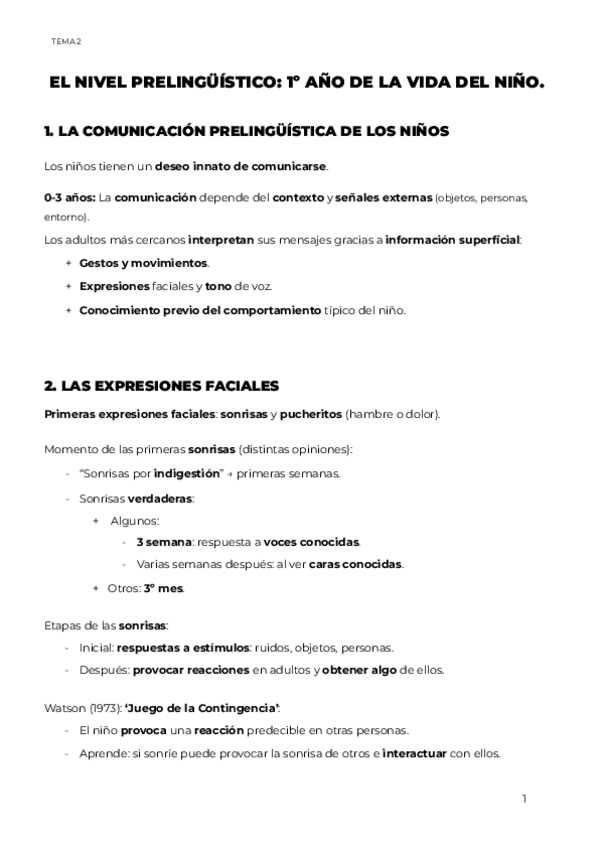 TEMA 2

EL NIVEL PRELINGÜÍSTICO: 1º AÑO DE LA VIDA DEL NIÑO.

1. LA COMUNICACIÓN PRELINGÜÍSTICA DE LOS NIÑOS

Los niños tienen un deseo innato de comunicarse.

0-3 años: La comunicación depende del contexto y señales externas (objetos, personas, entorno).

Los adultos más cercanos interpretan sus mensajes gracias a información superficial:

+ Gestos y movimientos.
+ Expresiones faciales y tono de voz.
+ Conocimiento previo del comportamiento típico del niño.

2. LAS EXPRESIONES FACIALES

Primeras expresiones faciales: sonrisas y pucheritos (hambre o dolor).

Momento de las primeras sonrisas (distintas opiniones):
- "Sonrisas por indigestión" → primeras semanas.
- Sonrisas verdaderas:
  + Algunos:
    - 3 semana: respuesta a voces conocidas.
    - Varias semanas después: al ver caras conocidas.
  + Otros: 3º mes.

Etapas de las sonrisas:
- Inicial: respuestas a estímulos: ruidos, objetos, personas.
- Después: provocar reacciones en adultos y obtener algo de ellos.

Watson (1973): 'Juego de la Contingencia':
- El niño provoca una reacción predecible en otras personas.
- Aprende: si sonríe puede provocar la sonrisa de otros e interactuar con ellos.

1